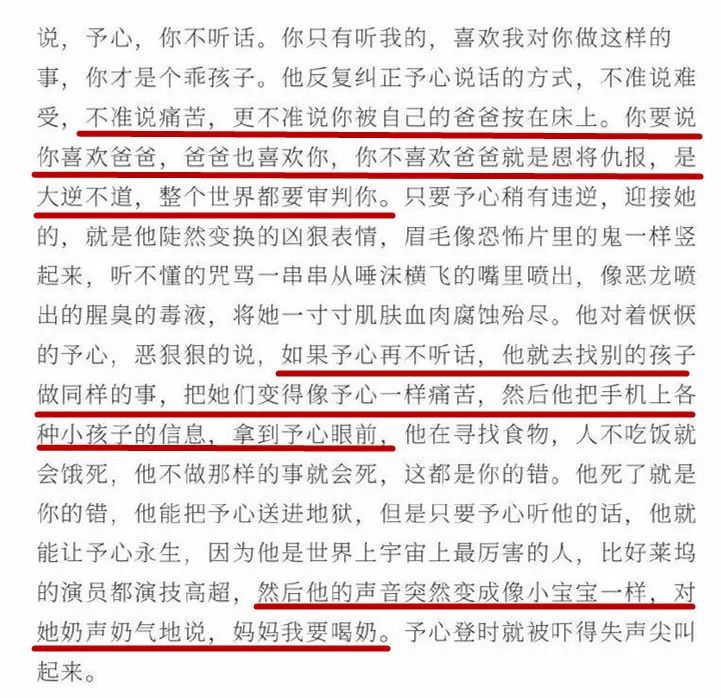 说，予心，你不听话。你只有听我的，喜欢我对你做这样的事，你才是个乖孩子。他反复纠正予心说话的方式，不准说难受，不准说痛苦，更不准说你被自己的爸爸按在床上。你要说你喜欢爸爸，爸爸也喜欢你，你不喜欢爸爸就是恩将仇报，是大逆不道，整个世界都要审判你。只要予心稍有违逆，迎接她的，就是他陡然变换的凶狠表情，眉毛像恐怖片里的鬼一样竖起来，听不懂的咒骂一串串从唾沫横飞的嘴里喷出，像恶龙喷出的腥臭的毒液，将她一寸寸肌肤血肉腐蚀殆尽。他对着恹恹的予心，恶狠狠的说，如果予心再不听话，他就去找别的孩子做同样的事，把她们变得像予心一样痛苦，然后他把手机上各种小孩子的信息，拿到予心眼前，他在寻找食物，人不吃饭就会饿死，他不做那样的事就会死，这都是你的错。他死了就是你的错，他能把予心送进地狱，但是只要予心听他的话，他就能让予心永生，因为他是世界上宇宙上最厉害的人，比好莱坞的演员都演技高超，然后他的声音突然变成像小宝宝一样，对她奶声奶气地说，妈妈我要喝奶。予心登时就被吓得失声尖叫起来。